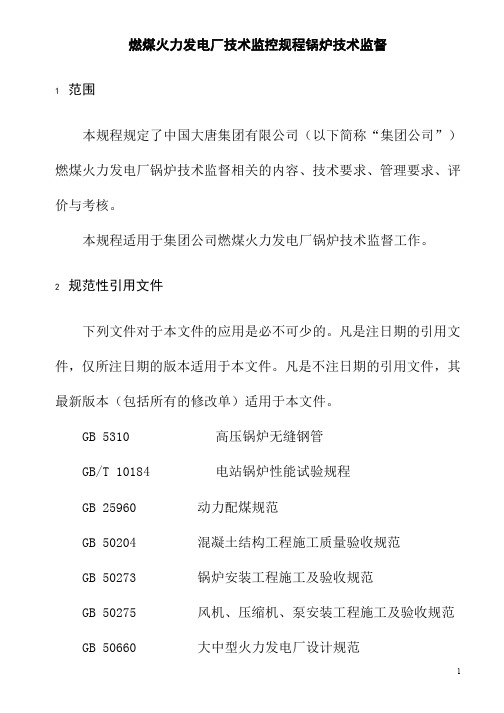 燃煤火力发电厂技术监控规程锅炉技术监督

1 范围

本规程规定了中国大唐集团有限公司（以下简称“集团公司”）燃煤火力发电厂锅炉技术监督相关的内容、技术要求、管理要求、评价与考核。

本规程适用于集团公司燃煤火力发电厂锅炉技术监督工作。

2 规范性引用文件

下列文件对于本文件的应用是必不可少的。凡是注日期的引用文件，仅所注日期的版本适用于本文件。凡是不注日期的引用文件，其最新版本（包括所有的修改单）适用于本文件。

GB 5310 高压锅炉无缝钢管

GB/T 10184 电站锅炉性能试验规程

GB 25960 动力配煤规范

GB 50204 混凝土结构工程施工质量验收规范

GB 50273 锅炉安装工程施工及验收规范

GB 50275 风机、压缩机、泵安装工程施工及验收规范

GB 50660 大中型火力发电厂设计规范

1